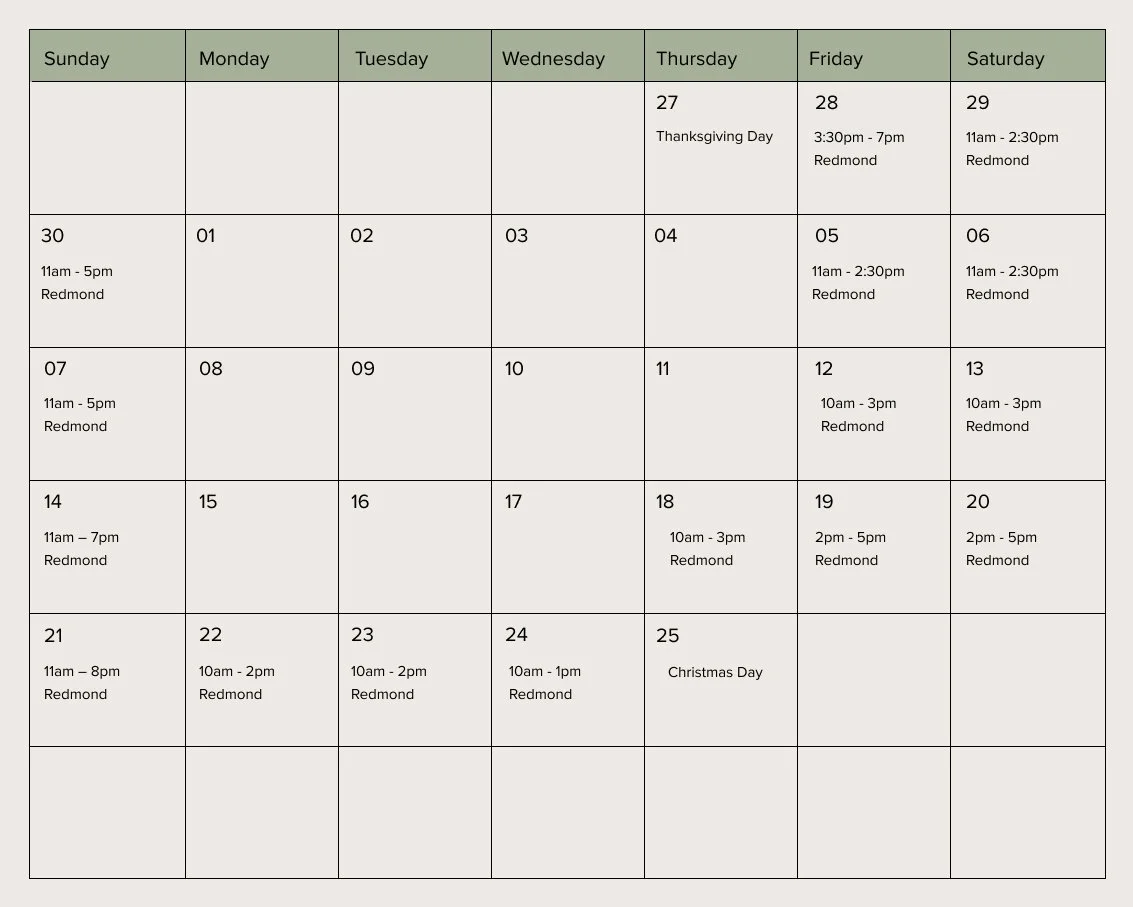 | Sunday | Monday | Tuesday | Wednesday | Thursday | Friday | Saturday |
|---|---|---|---|---|---|---|
| | | | | 27 Thanksgiving Day | 28 3:30pm - 7pm Redmond | 29 11am - 2:30pm Redmond |
| 30 11am - 5pm Redmond | 01 | 02 | 03 | 04 | 05 11am - 2:30pm Redmond | 06 11am - 2:30pm Redmond |
| 07 11am - 5pm Redmond | 08 | 09 | 10 | 11 | 12 10am - 3pm Redmond | 13 10am - 3pm Redmond |
| 14 11am – 7pm Redmond | 15 | 16 | 17 | 18 10am - 3pm Redmond | 19 2pm - 5pm Redmond | 20 2pm - 5pm Redmond |
| 21 11am – 8pm Redmond | 22 10am - 2pm Redmond | 23 10am - 2pm Redmond | 24 10am - 1pm Redmond | 25 Christmas Day | | |
| | | | | | | |